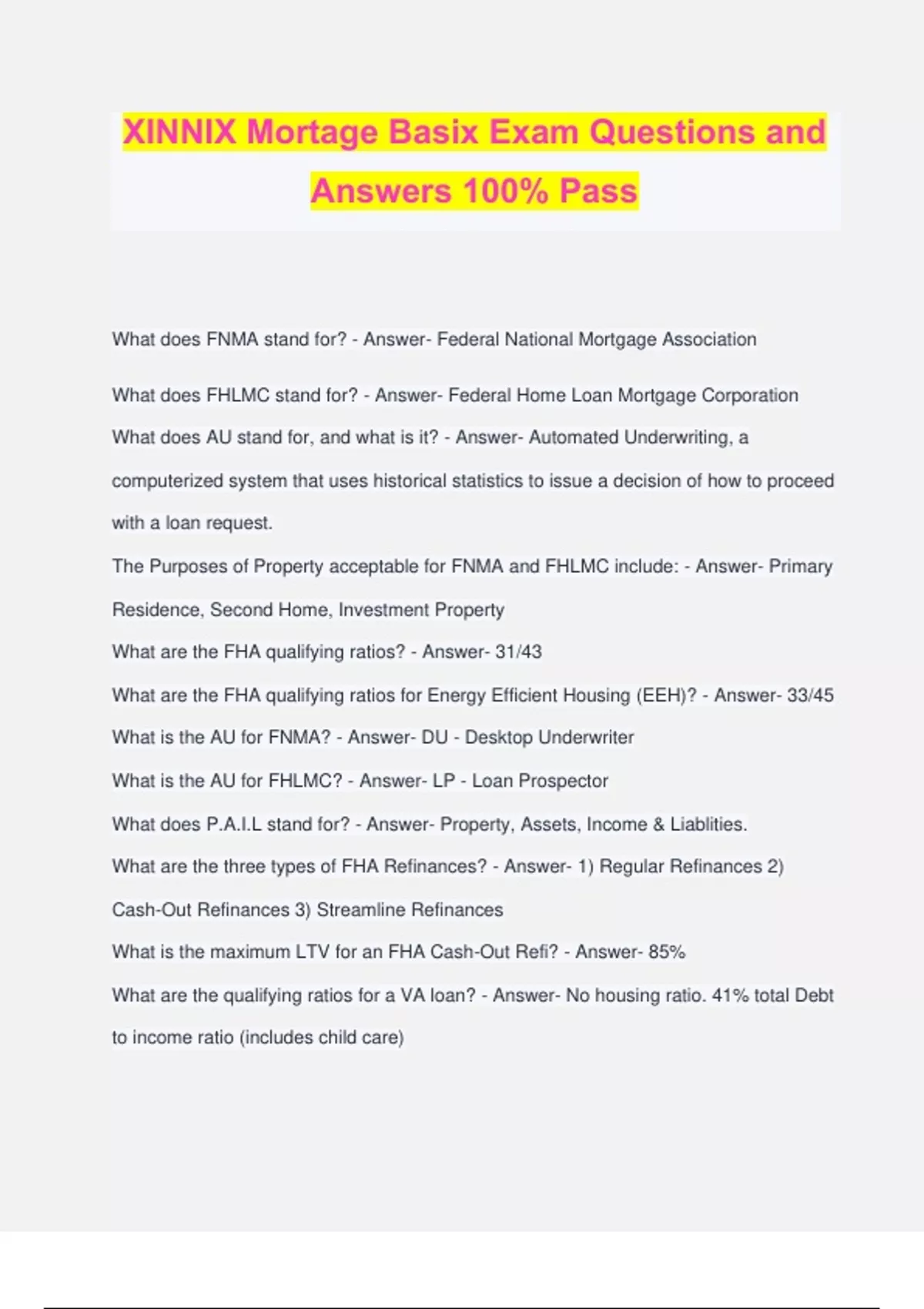 XINNIX Mortage Basix Exam Questions and Answers 100% Pass

What does FNMA stand for? - Answer- Federal National Mortgage Association

What does FHLMC stand for? - Answer- Federal Home Loan Mortgage Corporation

What does AU stand for, and what is it? - Answer- Automated Underwriting, a computerized system that uses historical statistics to issue a decision of how to proceed with a loan request.

The Purposes of Property acceptable for FNMA and FHLMC include: - Answer- Primary Residence, Second Home, Investment Property

What are the FHA qualifying ratios? - Answer- 31/43

What are the FHA qualifying ratios for Energy Efficient Housing (EEH)? - Answer- 33/45

What is the AU for FNMA? - Answer- DU - Desktop Underwriter

What is the AU for FHLMC? - Answer- LP - Loan Prospector

What does P.A.I.L stand for? - Answer- Property, Assets, Income & Liablities.

What are the three types of FHA Refinances? - Answer- 1) Regular Refinances 2) Cash-Out Refinances 3) Streamline Refinances

What is the maximum LTV for an FHA Cash-Out Refi? - Answer- 85%

What are the qualifying ratios for a VA loan? - Answer- No housing ratio. 41% total Debt to income ratio (includes child care)